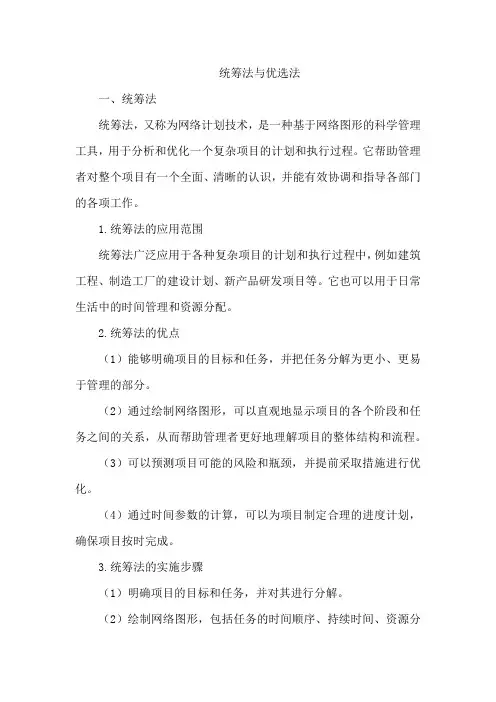 统筹法与优选法

一、统筹法

统筹法，又称为网络计划技术，是一种基于网络图形的科学管理工具，用于分析和优化一个复杂项目的计划和执行过程。它帮助管理者对整个项目有一个全面、清晰的认识，并能有效协调和指导各部门的各项工作。

1.统筹法的应用范围

统筹法广泛应用于各种复杂项目的计划和执行过程中，例如建筑工程、制造工厂的建设计划、新产品研发项目等。它也可以用于日常生活中的时间管理和资源分配。

2.统筹法的优点

（1）能够明确项目的目标和任务，并把任务分解为更小、更易于管理的部分。

（2）通过绘制网络图形，可以直观地显示项目的各个阶段和任务之间的关系，从而帮助管理者更好地理解项目的整体结构和流程。

（3）可以预测项目可能的风险和瓶颈，并提前采取措施进行优化。

（4）通过时间参数的计算，可以为项目制定合理的进度计划，确保项目按时完成。

3.统筹法的实施步骤

（1）明确项目的目标和任务，并对其进行分解。

（2）绘制网络图形，包括任务的时间顺序、持续时间、资源分